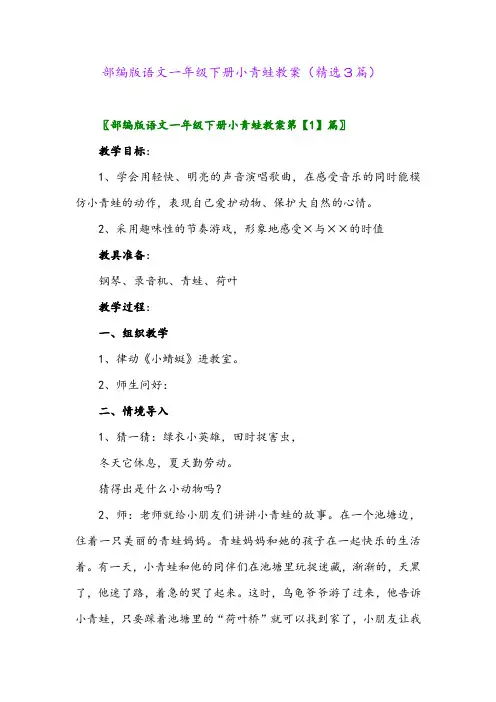 部编版语文一年级下册小青蛙教案（精选3篇）

〖部编版语文一年级下册小青蛙教案第【1】篇〗

教学目标：

1、学会用轻快、明亮的声音演唱歌曲，在感受音乐的同时能模仿小青蛙的动作，表现自己爱护动物、保护大自然的心情。

2、采用趣味性的节奏游戏，形象地感受×与××的时值

教具准备：

钢琴、录音机、青蛙、荷叶

教学过程：

一、组织教学

1、律动《小蜻蜓》进教室。

2、师生问好：

二、情境导入

1、猜一猜：绿衣小英雄，田时捉害虫，

冬天它休息，夏天勤劳动。

猜得出是什么小动物吗？

2、师：老师就给小朋友们讲讲小青蛙的故事。在一个池塘边，住着一只美丽的青蛙妈妈。青蛙妈妈和她的孩子在一起快乐的生活着。有一天，小青蛙和他的同伴们在池塘里玩捉迷藏，渐渐的，天黑了，他迷了路，着急的哭了起来。这时，乌龟爷爷游了过来，他告诉小青蛙，只要踩着池塘里的“荷叶桥”就可以找到家了，小朋友让我